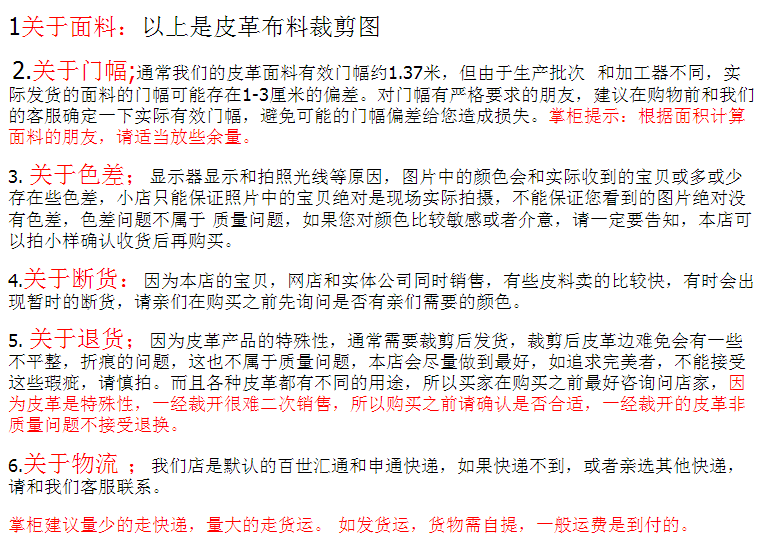 1关于面料：以上是皮革布料裁剪图

2.关于门幅;通常我们的皮革面料有效门幅约1.37米，但由于生产批次 和加工器不同，实际发货的面料的门幅可能存在1-3厘米的偏差。对门幅有严格要求的朋友，建议在购物前和我们的客服确定一下实际有效门幅，避免可能的门幅偏差给您造成损失。掌柜提示：根据面积计算面料的朋友，请适当放些余量。

3. 关于色差； 显示器显示和拍照光线等原因，图片中的颜色会和实际收到的宝贝或多或少存在些色差，小店只能保证照片中的宝贝绝对是现场实际拍摄，不能保证您看到的图片绝对没有色差，色差问题不属于 质量问题，如果您对颜色比较敏感或者介意，请一定要告知，本店可以拍小样确认收货后再购买。

4.关于断货： 因为本店的宝贝，网店和实体公司同时销售，有些皮料卖的比较快，有时会出现暂时的断货，请亲们在购买之前先询问是否有亲们需要的颜色。

5. 关于退货； 因为皮革产品的特殊性，通常需要裁剪后发货，裁剪后皮革边难免会有一些不平整，折痕的问题，这也不属于质量问题，本店会尽量做到最好，如追求完美者，不能接受这些瑕疵，请慎拍。而且各种皮革都有不同的用途，所以买家在购买之前最好咨询问店家，因为皮革是特殊性，一经裁开很难二次销售，所以购买之前请确认是否合适，一经裁开的皮革非质量问题不接受退换。

6.关于物流 ； 我们店是默认的百世汇通和申通快递，如果快递不到，或者亲选其他快递，请和我们客服联系。

掌柜建议量少的走快递，量大的走货运。 如发货运，货物需自提，一般运费是到付的。